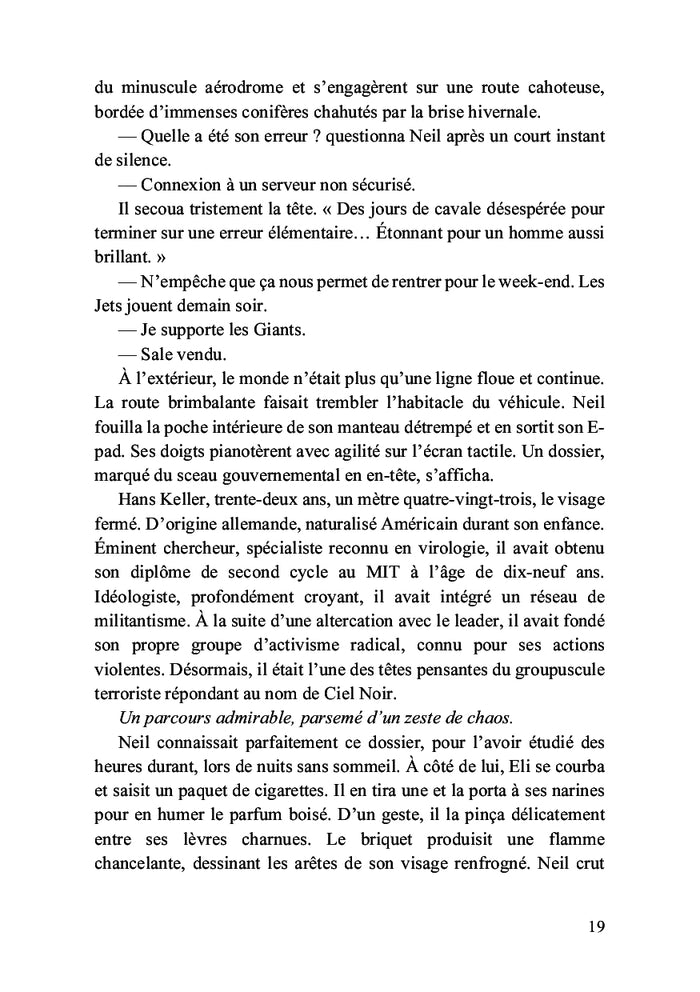 du minuscule aérodrome et s'engagèrent sur une route cahoteuse, bordée d'immenses conifères chahutés par la brise hivernale.

— Quelle a été son erreur ? questionna Neil après un court instant de silence.

— Connexion à un serveur non sécurisé.

Il secoua tristement la tête. « Des jours de cavale désespérée pour terminer sur une erreur élémentaire… Étonnant pour un homme aussi brillant. »

— N'empêche que ça nous permet de rentrer pour le week-end. Les Jets jouent demain soir.

— Je supporte les Giants.

— Sale vendu.

À l'extérieur, le monde n'était plus qu'une ligne floue et continue. La route brimbalante faisait trembler l'habitacle du véhicule. Neil fouilla la poche intérieure de son manteau détrempé et en sortit son E-pad. Ses doigts pianotèrent avec agilité sur l'écran tactile. Un dossier, marqué du sceau gouvernemental en en-tête, s'afficha.

Hans Keller, trente-deux ans, un mètre quatre-vingt-trois, le visage fermé. D'origine allemande, naturalisé Américain durant son enfance. Éminent chercheur, spécialiste reconnu en virologie, il avait obtenu son diplôme de second cycle au MIT à l'âge de dix-neuf ans. Idéologiste, profondément croyant, il avait intégré un réseau de militantisme. À la suite d'une altercation avec le leader, il avait fondé son propre groupe d'activisme radical, connu pour ses actions violentes. Désormais, il était l'une des têtes pensantes du groupuscule terroriste répondant au nom de Ciel Noir.

Un parcours admirable, parsemé d'un zeste de chaos.

Neil connaissait parfaitement ce dossier, pour l'avoir étudié des heures durant, lors de nuits sans sommeil. À côté de lui, Eli se courba et saisit un paquet de cigarettes. Il en tira une et la porta à ses narines pour en humer le parfum boisé. D'un geste, il la pinça délicatement entre ses lèvres charnues. Le briquet produisit une flamme chancelante, dessinant les arêtes de son visage renfrogné. Neil crut

19